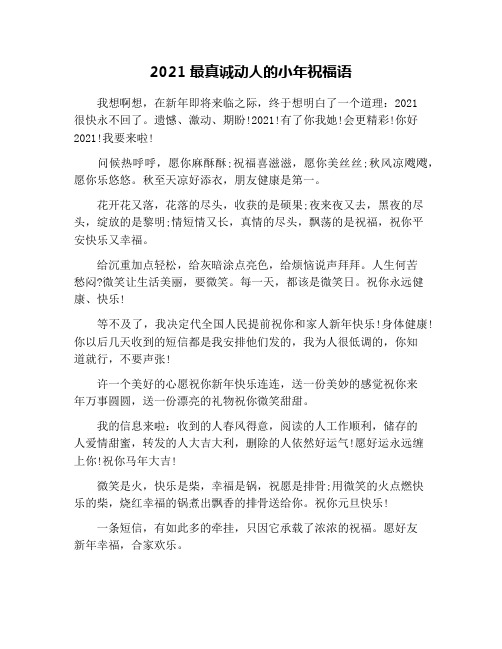 2021 最真诚动人的小年祝福语

我想啊想，在新年即将来临之际，终于想明白了一个道理：2021很快永不回了。遗憾、激动、期盼！2021！有了你我她！会更精彩！你好2021！我要来啦！

问候热呼呼，愿你麻酥酥；祝福喜滋滋，愿你美丝丝；秋风凉飕飕，愿你乐悠悠。秋至天凉好添衣，朋友健康是第一。

花开花又落，花落的尽头，收获的是硕果；夜来夜又去，黑夜的尽头，绽放的是黎明；情短情又长，真情的尽头，飘荡的是祝福，祝你平安快乐又幸福。

给沉重加点轻松，给灰暗涂点亮色，给烦恼说声拜拜。人生何苦愁闷？微笑让生活美丽，要微笑。每一天，都该是微笑日。祝你永远健康、快乐！

等不及了，我决定代全国人民提前祝你和家人新年快乐！身体健康！你以后几天收到的短信都是我安排他们发的，我为人很低调的，你知道就行，不要声张！

许一个美好的心愿祝你新年快乐连连，送一份美妙的感觉祝你来年万事圆圆，送一份漂亮的礼物祝你微笑甜甜。

我的信息来啦：收到的人春风得意，阅读的人工作顺利，储存的人爱情甜蜜，转发的人大吉大利，删除的人依然好运气！愿好运永远缠上你！祝你马年大吉！

微笑是火，快乐是柴，幸福是锅，祝愿是排骨；用微笑的火点燃快乐的柴，烧红幸福的锅煮出飘香的排骨送给你。祝你元旦快乐！

一条短信，有如此多的牵挂，只因它承载了浓浓的祝福。愿好友新年幸福，合家欢乐。